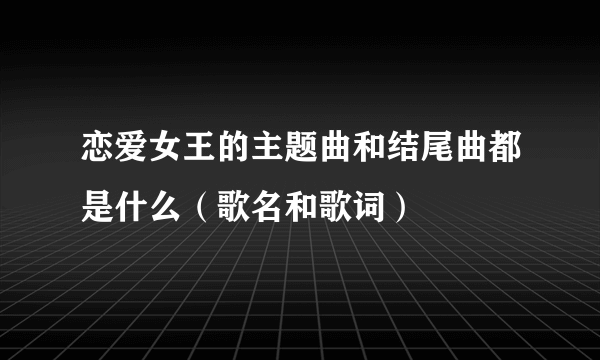 恋爱女王的主题曲和结尾曲都是什么（歌名和歌词）